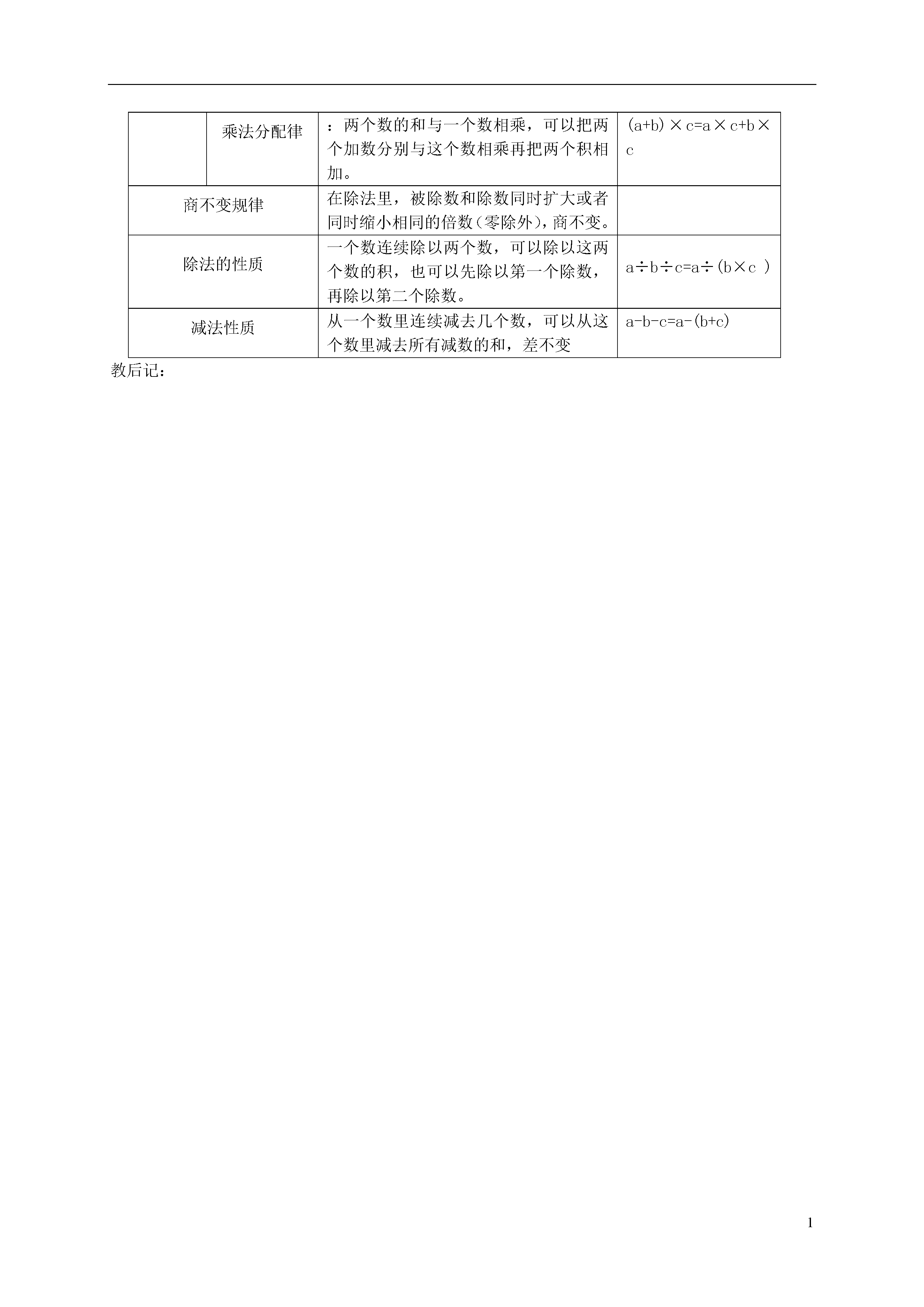 |  | 乘法分配律 | ：两个数的和与一个数相乘，可以把两个加数分别与这个数相乘再把两个积相加。 | $(a+b)\times c=a\times c+b\times c$ |
|---|---|---|---|
| 商不变规律 | | 在除法里，被除数和除数同时扩大或者同时缩小相同的倍数（零除外），商不变。 | |
| 除法的性质 | | 一个数连续除以两个数，可以除以这两个数的积，也可以先除以第一个除数，再除以第二个除数。 | $a\div b\div c=a\div(b\times c)$ |
| 减法性质 | | 从一个数里连续减去几个数，可以从这个数里减去所有减数的和，差不变 | $a-b-c=a-(b+c)$ |

教后记：

1